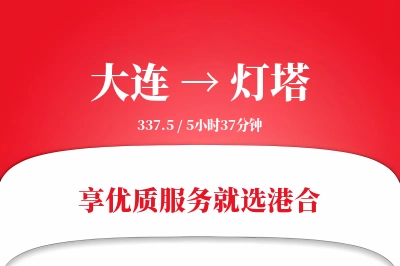 大连 → 灯塔

337.5 / 5小时37分钟

享优质服务就选港合